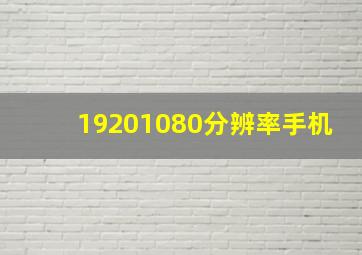 19201080分辨率手机